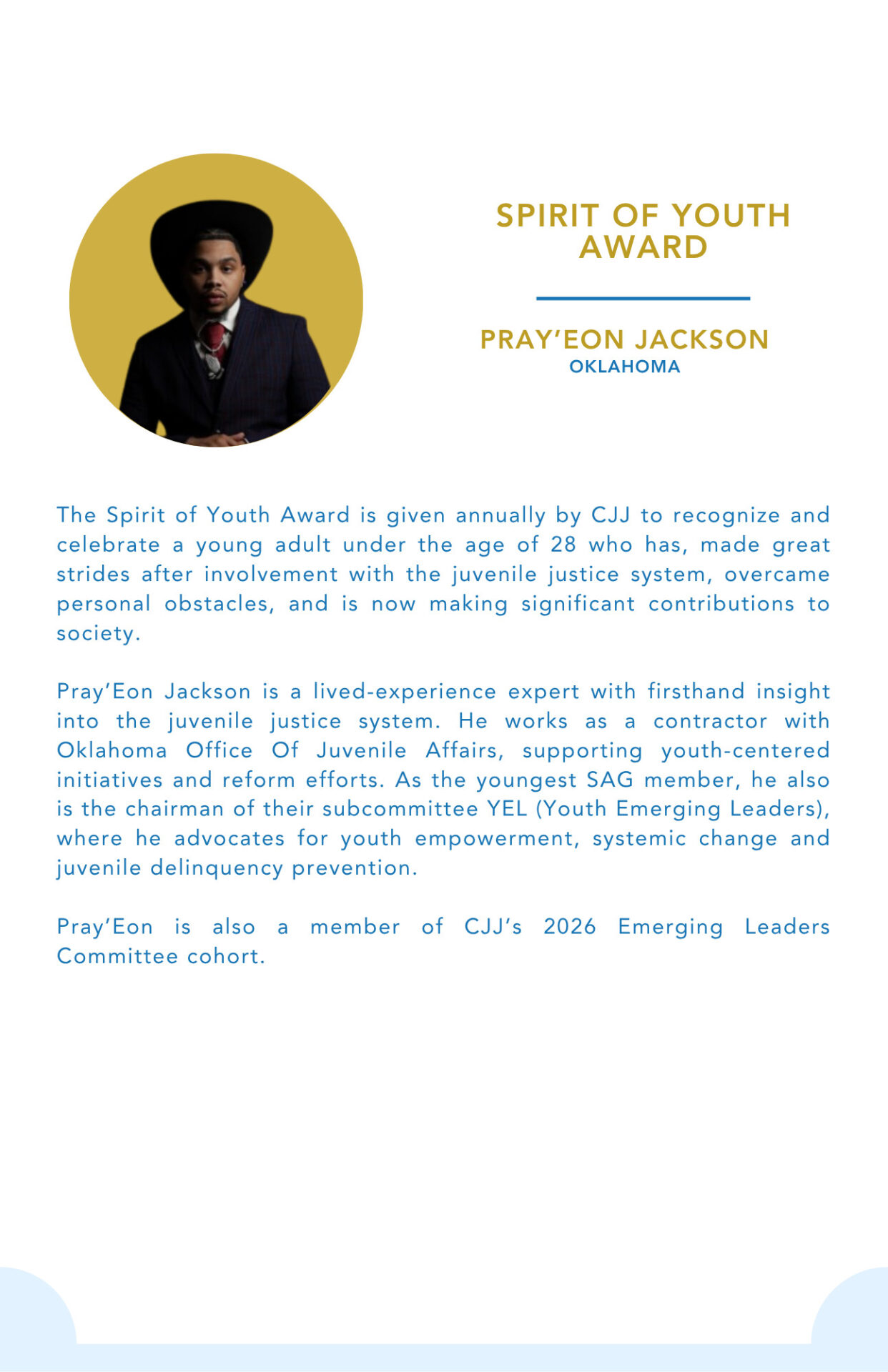 SPIRIT OF YOUTH AWARD

PRAY'EON JACKSON
OKLAHOMA

The Spirit of Youth Award is given annually by CJJ to recognize and celebrate a young adult under the age of 28 who has, made great strides after involvement with the juvenile justice system, overcame personal obstacles, and is now making significant contributions to society.

Pray'Eon Jackson is a lived-experience expert with firsthand insight into the juvenile justice system. He works as a contractor with Oklahoma Office Of Juvenile Affairs, supporting youth-centered initiatives and reform efforts. As the youngest SAG member, he also is the chairman of their subcommittee YEL (Youth Emerging Leaders), where he advocates for youth empowerment, systemic change and juvenile delinquency prevention.

Pray'Eon is also a member of CJJ's 2026 Emerging Leaders Committee cohort.